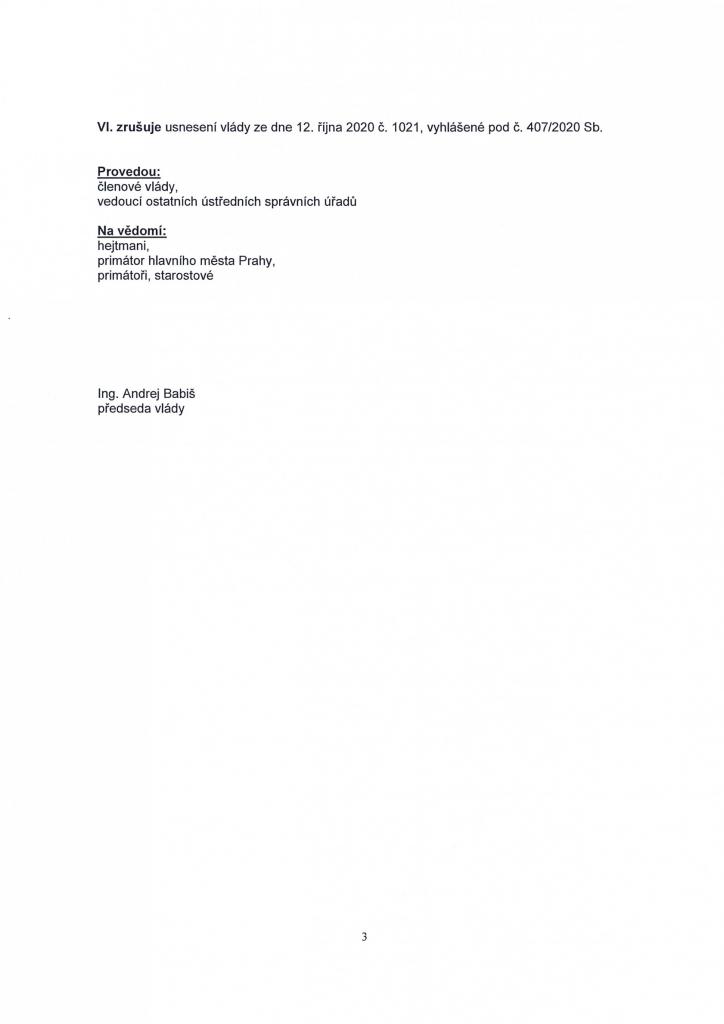 VI. zrušuje usnesení vlády ze dne 12. října 2020 č. 1021, vyhlášené pod č. 407/2020 Sb.

Provedou:
členové vlády,
vedoucí ostatních ústředních správních úřadů

Na vědomí:
hejtmani,
primátor hlavního města Prahy,
primátoři, starostové

Ing. Andrej Babiš
předseda vlády

3